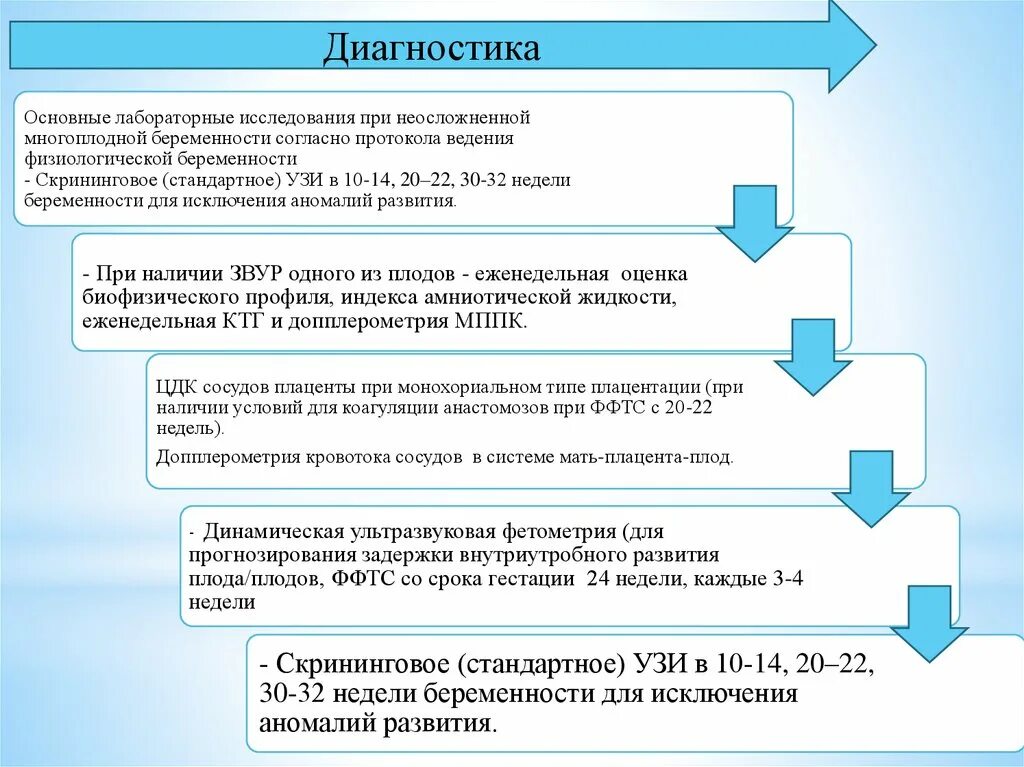 Диагностика

Основные лабораторные исследования при неосложненной многоплодной беременности согласно протокола ведения физиологической беременности
- Скрининговое (стандартное) УЗИ в 10-14, 20–22, 30-32 недели беременности для исключения аномалий развития.

- При наличии ЗВУР одного из плодов - еженедельная оценка биофизического профиля, индекса амниотической жидкости, еженедельная КТГ и допплерометрия МППК.

ЦДК сосудов плаценты при монохориальном типе плацентации (при наличии условий для коагуляции анастомозов при ФФТС с 20-22 недель).

Допплерометрия кровотока сосудов в системе мать-плацента-плод.

- Динамическая ультразвуковая фетометрия (для прогнозирования задержки внутриутробного развития плода/плодов, ФФТС со срока гестации 24 недели, каждые 3-4 недели

- Скрининговое (стандартное) УЗИ в 10-14, 20–22, 30-32 недели беременности для исключения аномалий развития.